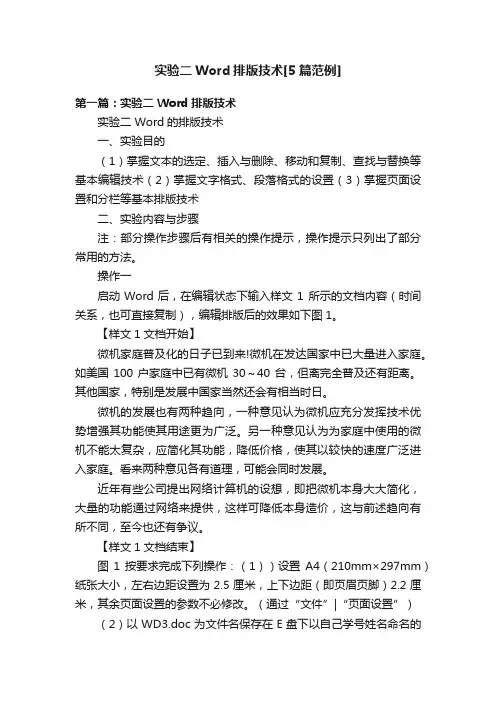 实验二 Word 排版技术[5 篇范例]

第一篇：实验二 Word 排版技术

实验二 Word 的排版技术

一、实验目的

（1）掌握文本的选定、插入与删除、移动和复制、查找与替换等基本编辑技术（2）掌握文字格式、段落格式的设置（3）掌握页面设置和分栏等基本排版技术

二、实验内容与步骤

注：部分操作步骤后有相关的操作提示，操作提示只列出了部分常用的方法。

操作一

启动 Word 后，在编辑状态下输入样文 1 所示的文档内容（时间关系，也可直接复制），编辑排版后的效果如下图 1。

【样文 1 文档开始】

微机家庭普及化的日子已到来!微机在发达国家中已大量进入家庭。如美国 100 户家庭中已有微机 30～40 台，但离完全普及还有距离。其他国家，特别是发展中国家当然还会有相当时日。

微机的发展也有两种趋向，一种意见认为微机应充分发挥技术优势增强其功能使其用途更为广泛。另一种意见认为为家庭中使用的微机不能太复杂，应简化其功能，降低价格，使其以较快的速度广泛进入家庭。看来两种意见各有道理，可能会同时发展。

近年有些公司提出网络计算机的设想，即把微机本身大大简化，大量的功能通过网络来提供，这样可降低本身造价，这与前述趋向有所不同，至今也还有争议。

【样文 1 文档结束】

图 1 按要求完成下列操作：（1））设置 A4（210mm×297mm）纸张大小，左右边距设置为 2.5 厘米，上下边距（即页眉页脚）2.2 厘米，其余页面设置的参数不必修改。（通过“文件”|“页面设置”）

（2）以 WD3.doc 为文件名保存在 E 盘下以自己学号姓名命名的